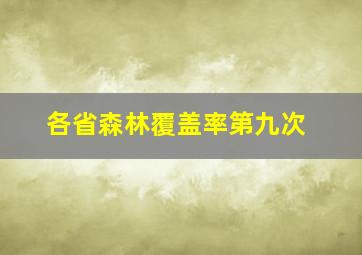 各省森林覆盖率第九次